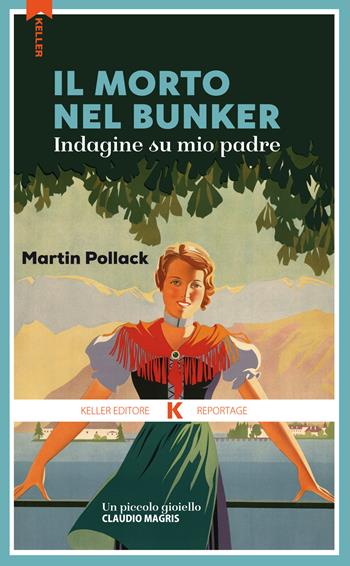 KELLER

IL MORTO NEL BUNKER
Indagine su mio padre

Martin Pollack

KELLER EDITORE K REPORTAGE

Un piccolo gioiello
CLAUDIO MAGRIS